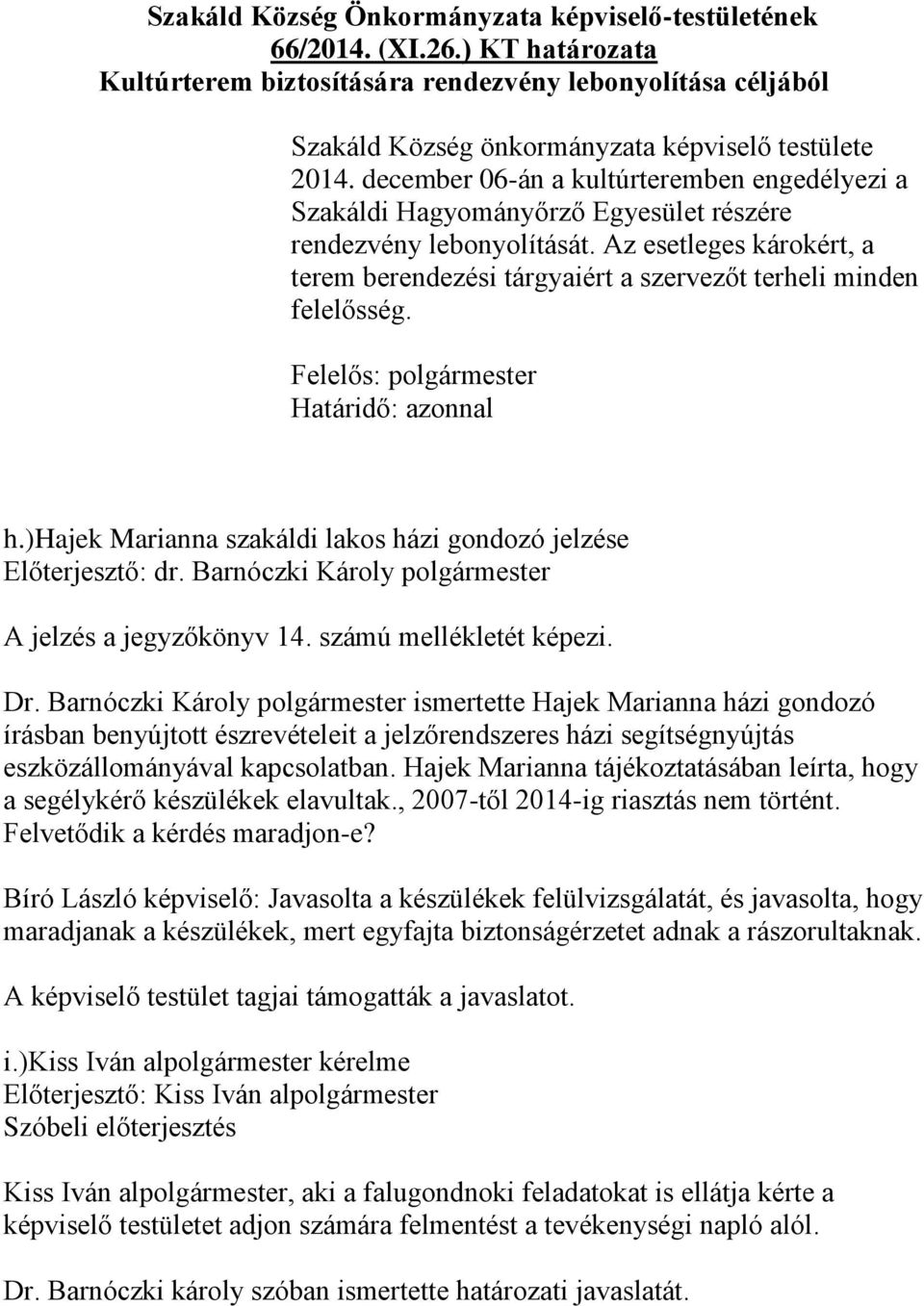 Szakáld Község Önkormányzata képviselő-testületének 66/2014. (XI.26.) KT határozata Kultúrterem biztosítására rendezvény lebonyolítása céljából

Szakáld Község önkormányzata képviselő testülete 2014. december 06-án a kultúrteremben engedélyezi a Szakáldi Hagyományőrző Egyesület részére rendezvény lebonyolítását. Az esetleges károkért, a terem berendezési tárgyaiért a szervezőt terheli minden felelősség.

Felelős: polgármester
Határidő: azonnal

h.)Hajek Marianna szakáldi lakos házi gondozó jelzése
Előterjesztő: dr. Barnóczki Károly polgármester

A jelzés a jegyzőkönyv 14. számú mellékletét képezi.

Dr. Barnóczki Károly polgármester ismertette Hajek Marianna házi gondozó írásban benyújtott észrevételeit a jelzőrendszeres házi segítségnyújtás eszközállományával kapcsolatban. Hajek Marianna tájékoztatásában leírta, hogy a segélykérő készülékek elavultak., 2007-től 2014-ig riasztás nem történt. Felvetődik a kérdés maradjon-e?

Bíró László képviselő: Javasolta a készülékek felülvizsgálatát, és javasolta, hogy maradjanak a készülékek, mert egyfajta biztonságérzetet adnak a rászorultaknak.

A képviselő testület tagjai támogatták a javaslatot.

i.)Kiss Iván alpolgármester kérelme
Előterjesztő: Kiss Iván alpolgármester
Szóbeli előterjesztés

Kiss Iván alpolgármester, aki a falugondnoki feladatokat is ellátja kérte a képviselő testületet adjon számára felmentést a tevékenységi napló alól.

Dr. Barnóczki károly szóban ismertette határozati javaslatát.